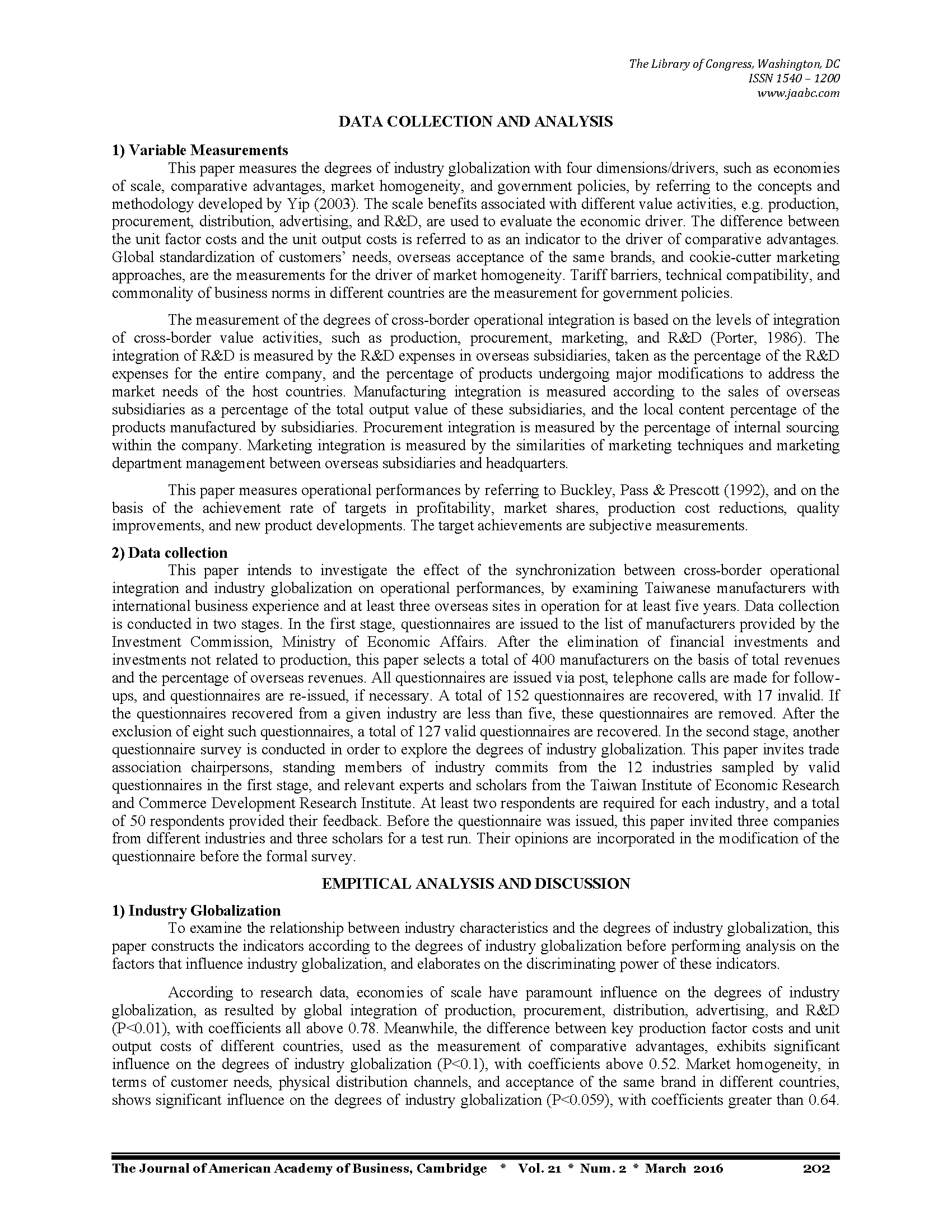 The Library of Congress, Washington, DC
ISSN 1540 – 1200
www.jaabc.com

DATA COLLECTION AND ANALYSIS

1) Variable Measurements

This paper measures the degrees of industry globalization with four dimensions/drivers, such as economies of scale, comparative advantages, market homogeneity, and government policies, by referring to the concepts and methodology developed by Yip (2003). The scale benefits associated with different value activities, e.g. production, procurement, distribution, advertising, and R&D, are used to evaluate the economic driver. The difference between the unit factor costs and the unit output costs is referred to as an indicator to the driver of comparative advantages. Global standardization of customers' needs, overseas acceptance of the same brands, and cookie-cutter marketing approaches, are the measurements for the driver of market homogeneity. Tariff barriers, technical compatibility, and commonality of business norms in different countries are the measurement for government policies.

The measurement of the degrees of cross-border operational integration is based on the levels of integration of cross-border value activities, such as production, procurement, marketing, and R&D (Porter, 1986). The integration of R&D is measured by the R&D expenses in overseas subsidiaries, taken as the percentage of the R&D expenses for the entire company, and the percentage of products undergoing major modifications to address the market needs of the host countries. Manufacturing integration is measured according to the sales of overseas subsidiaries as a percentage of the total output value of these subsidiaries, and the local content percentage of the products manufactured by subsidiaries. Procurement integration is measured by the percentage of internal sourcing within the company. Marketing integration is measured by the similarities of marketing techniques and marketing department management between overseas subsidiaries and headquarters.

This paper measures operational performances by referring to Buckley, Pass & Prescott (1992), and on the basis of the achievement rate of targets in profitability, market shares, production cost reductions, quality improvements, and new product developments. The target achievements are subjective measurements.

2) Data collection

This paper intends to investigate the effect of the synchronization between cross-border operational integration and industry globalization on operational performances, by examining Taiwanese manufacturers with international business experience and at least three overseas sites in operation for at least five years. Data collection is conducted in two stages. In the first stage, questionnaires are issued to the list of manufacturers provided by the Investment Commission, Ministry of Economic Affairs. After the elimination of financial investments and investments not related to production, this paper selects a total of 400 manufacturers on the basis of total revenues and the percentage of overseas revenues. All questionnaires are issued via post, telephone calls are made for follow-ups, and questionnaires are re-issued, if necessary. A total of 152 questionnaires are recovered, with 17 invalid. If the questionnaires recovered from a given industry are less than five, these questionnaires are removed. After the exclusion of eight such questionnaires, a total of 127 valid questionnaires are recovered. In the second stage, another questionnaire survey is conducted in order to explore the degrees of industry globalization. This paper invites trade association chairpersons, standing members of industry commits from the 12 industries sampled by valid questionnaires in the first stage, and relevant experts and scholars from the Taiwan Institute of Economic Research and Commerce Development Research Institute. At least two respondents are required for each industry, and a total of 50 respondents provided their feedback. Before the questionnaire was issued, this paper invited three companies from different industries and three scholars for a test run. Their opinions are incorporated in the modification of the questionnaire before the formal survey.

EMPITICAL ANALYSIS AND DISCUSSION

1) Industry Globalization

To examine the relationship between industry characteristics and the degrees of industry globalization, this paper constructs the indicators according to the degrees of industry globalization before performing analysis on the factors that influence industry globalization, and elaborates on the discriminating power of these indicators.

According to research data, economies of scale have paramount influence on the degrees of industry globalization, as resulted by global integration of production, procurement, distribution, advertising, and R&D (P<0.01), with coefficients all above 0.78. Meanwhile, the difference between key production factor costs and unit output costs of different countries, used as the measurement of comparative advantages, exhibits significant influence on the degrees of industry globalization (P<0.1), with coefficients above 0.52. Market homogeneity, in terms of customer needs, physical distribution channels, and acceptance of the same brand in different countries, shows significant influence on the degrees of industry globalization (P<0.059), with coefficients greater than 0.64.

The Journal of American Academy of Business, Cambridge * Vol. 21 * Num. 2 * March 2016 202